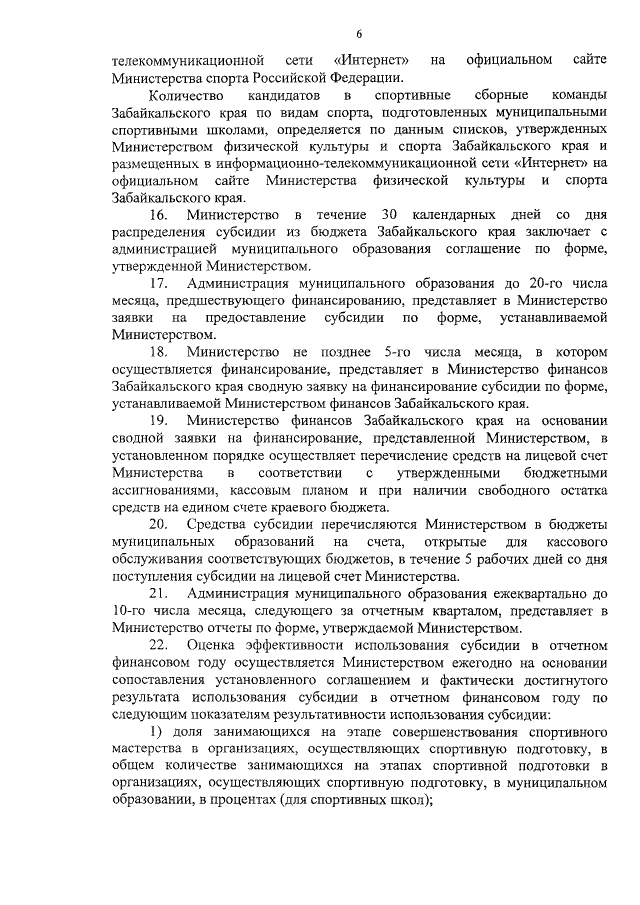 6

телекоммуникационной сети «Интернет» на официальном сайте Министерства спорта Российской Федерации.

Количество кандидатов в спортивные сборные команды Забайкальского края по видам спорта, подготовленных муниципальными спортивными школами, определяется по данным списков, утвержденных Министерством физической культуры и спорта Забайкальского края и размещенных в информационно-телекоммуникационной сети «Интернет» на официальном сайте Министерства физической культуры и спорта Забайкальского края.

16. Министерство в течение 30 календарных дней со дня распределения субсидии из бюджета Забайкальского края заключает с администрацией муниципального образования соглашение по форме, утвержденной Министерством.

17. Администрация муниципального образования до 20-го числа месяца, предшествующего финансированию, представляет в Министерство заявки на предоставление субсидии по форме, устанавливаемой Министерством.

18. Министерство не позднее 5-го числа месяца, в котором осуществляется финансирование, представляет в Министерство финансов Забайкальского края сводную заявку на финансирование субсидии по форме, устанавливаемой Министерством финансов Забайкальского края.

19. Министерство финансов Забайкальского края на основании сводной заявки на финансирование, представленной Министерством, в установленном порядке осуществляет перечисление средств на лицевой счет Министерства в соответствии с утвержденными бюджетными ассигнованиями, кассовым планом и при наличии свободного остатка средств на едином счете краевого бюджета.

20. Средства субсидии перечисляются Министерством в бюджеты муниципальных образований на счета, открытые для кассового обслуживания соответствующих бюджетов, в течение 5 рабочих дней со дня поступления субсидии на лицевой счет Министерства.

21. Администрация муниципального образования ежеквартально до 10-го числа месяца, следующего за отчетным кварталом, представляет в Министерство отчеты по форме, утверждаемой Министерством.

22. Оценка эффективности использования субсидии в отчетном финансовом году осуществляется Министерством ежегодно на основании сопоставления установленного соглашением и фактически достигнутого результата использования субсидии в отчетном финансовом году по следующим показателям результативности использования субсидии:

1) доля занимающихся на этапе совершенствования спортивного мастерства в организациях, осуществляющих спортивную подготовку, в общем количестве занимающихся на этапах спортивной подготовки в организациях, осуществляющих спортивную подготовку, в муниципальном образовании, в процентах (для спортивных школ);